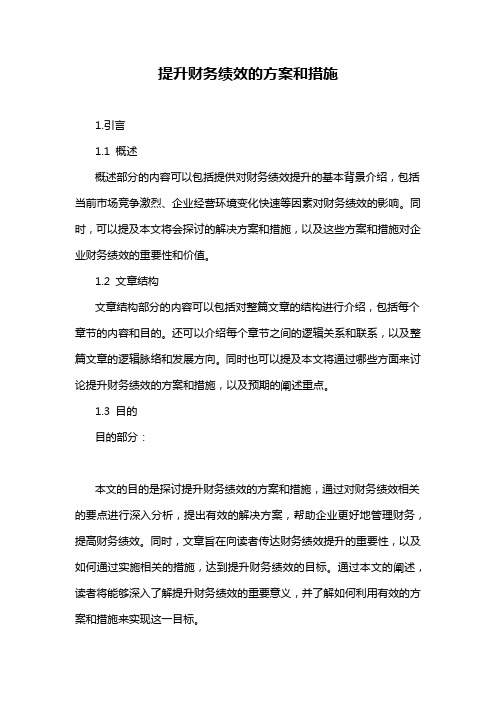 提升财务绩效的方案和措施

1.引言

1.1 概述

概述部分的内容可以包括提供对财务绩效提升的基本背景介绍，包括当前市场竞争激烈、企业经营环境变化快速等因素对财务绩效的影响。同时，可以提及本文将会探讨的解决方案和措施，以及这些方案和措施对企业财务绩效的重要性和价值。

1.2 文章结构

文章结构部分的内容可以包括对整篇文章的结构进行介绍，包括每个章节的内容和目的。还可以介绍每个章节之间的逻辑关系和联系，以及整篇文章的逻辑脉络和发展方向。同时也可以提及本文将通过哪些方面来讨论提升财务绩效的方案和措施，以及预期的阐述重点。

1.3 目的

目的部分：

本文的目的是探讨提升财务绩效的方案和措施，通过对财务绩效相关的要点进行深入分析，提出有效的解决方案，帮助企业更好地管理财务，提高财务绩效。同时，文章旨在向读者传达财务绩效提升的重要性，以及如何通过实施相关的措施，达到提升财务绩效的目标。通过本文的阐述，读者将能够深入了解提升财务绩效的重要意义，并了解如何利用有效的方案和措施来实现这一目标。